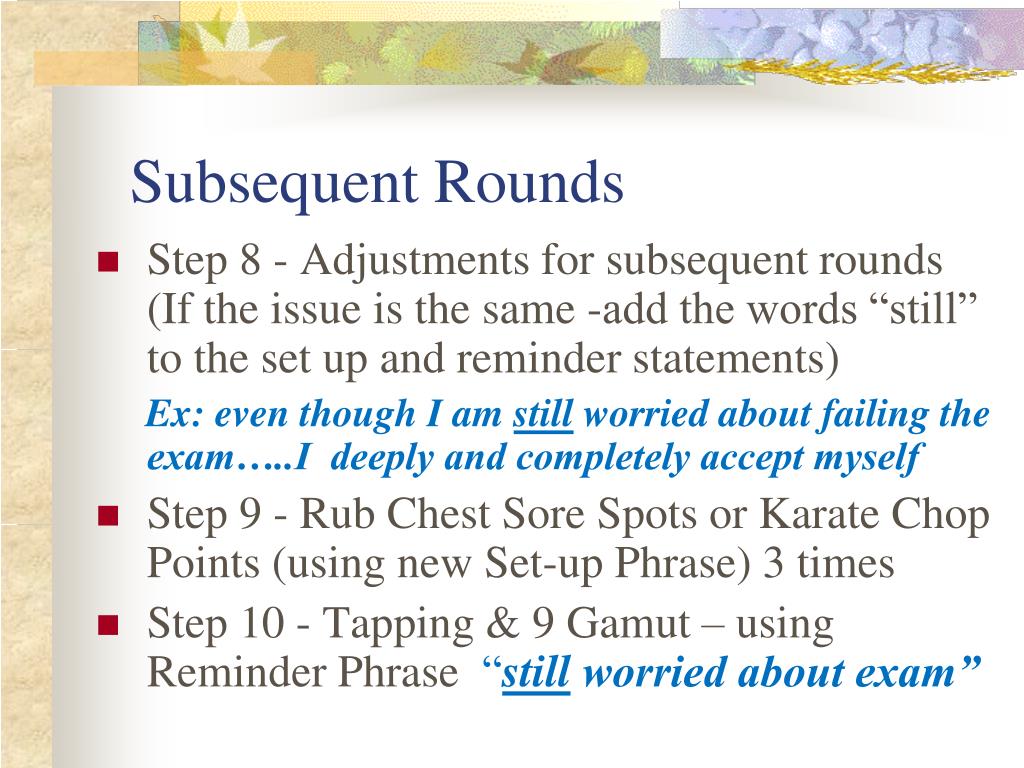 Subsequent Rounds

Step 8 - Adjustments for subsequent rounds (If the issue is the same -add the words “still” to the set up and reminder statements)

Ex: even though I am still worried about failing the exam…..I deeply and completely accept myself

Step 9 - Rub Chest Sore Spots or Karate Chop Points (using new Set-up Phrase) 3 times

Step 10 - Tapping & 9 Gamut – using Reminder Phrase “still worried about exam”